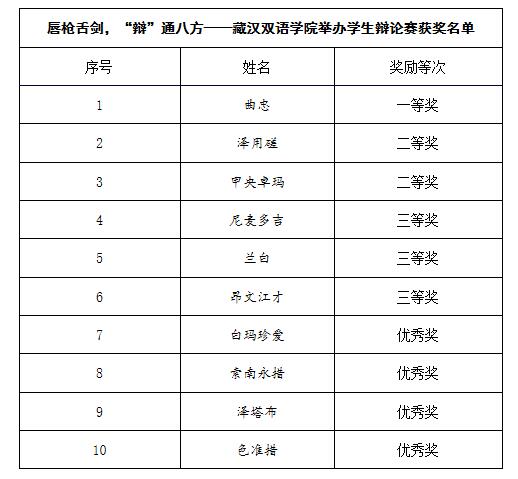 唇枪舌剑，“辩”通八方——藏汉双语学院举办学生辩论赛获奖名单

| 序号 | 姓名 | 奖励等次 |
|---|---|---|
| 1 | 曲忠 | 一等奖 |
| 2 | 泽周磋 | 二等奖 |
| 3 | 甲央卓玛 | 二等奖 |
| 4 | 尼麦多吉 | 三等奖 |
| 5 | 兰白 | 三等奖 |
| 6 | 昂文江才 | 三等奖 |
| 7 | 白玛珍爱 | 优秀奖 |
| 8 | 索南永措 | 优秀奖 |
| 9 | 泽塔布 | 优秀奖 |
| 10 | 色准措 | 优秀奖 |